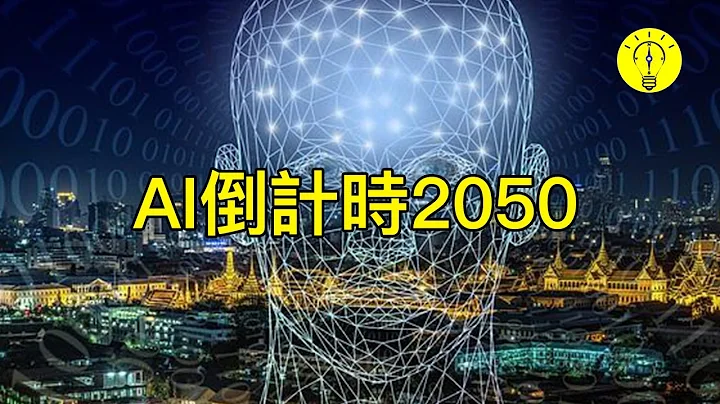 AI倒計時2050